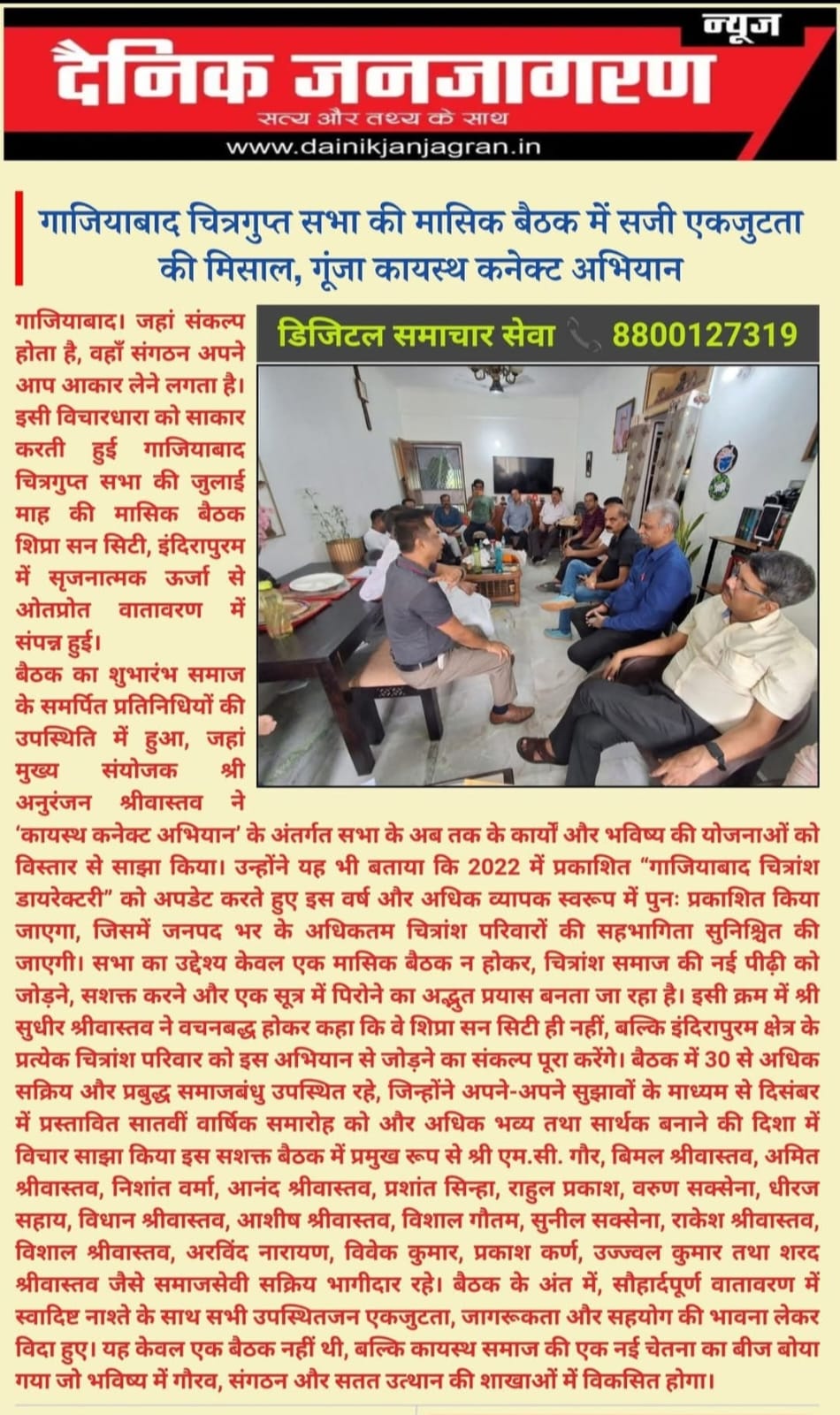 न्यूज
दैनिक जनजागरण
सत्य और तथ्य के साथ
www.dainikjanjagran.in

गाजियाबाद चित्रगुप्त सभा की मासिक बैठक में सजी एकजुटता की मिसाल, गूंजा कायस्थ कनेक्ट अभियान

डिजिटल समाचार सेवा 8800127319

गाजियाबाद। जहां संकल्प होता है, वहाँ संगठन अपने आप आकार लेने लगता है। इसी विचारधारा को साकार करती हुई गाजियाबाद चित्रगुप्त सभा की जुलाई माह की मासिक बैठक शिप्रा सन सिटी, इंदिरापुरम में सृजनात्मक ऊर्जा से ओतप्रोत वातावरण में संपन्न हुई।

बैठक का शुभारंभ समाज के समर्पित प्रतिनिधियों की उपस्थिति में हुआ, जहां मुख्य संयोजक श्री अनुरंजन श्रीवास्तव ने 'कायस्थ कनेक्ट अभियान' के अंतर्गत सभा के अब तक के कार्यों और भविष्य की योजनाओं को विस्तार से साझा किया। उन्होंने यह भी बताया कि 2022 में प्रकाशित "गाजियाबाद चित्रांश डायरेक्टरी" को अपडेट करते हुए इस वर्ष और अधिक व्यापक स्वरूप में पुनः प्रकाशित किया जाएगा, जिसमें जनपद भर के अधिकतम चित्रांश परिवारों की सहभागिता सुनिश्चित की जाएगी। सभा का उद्देश्य केवल एक मासिक बैठक न होकर, चित्रांश समाज की नई पीढ़ी को जोड़ने, सशक्त करने और एक सूत्र में पिरोने का अद्भुत प्रयास बनता जा रहा है। इसी क्रम में श्री सुधीर श्रीवास्तव ने वचनबद्ध होकर कहा कि वे शिप्रा सन सिटी ही नहीं, बल्कि इंदिरापुरम क्षेत्र के प्रत्येक चित्रांश परिवार को इस अभियान से जोड़ने का संकल्प पूरा करेंगे। बैठक में 30 से अधिक सक्रिय और प्रबुद्ध समाजबंधु उपस्थित रहे, जिन्होंने अपने-अपने सुझावों के माध्यम से दिसंबर में प्रस्तावित सातवीं वार्षिक समारोह को और अधिक भव्य तथा सार्थक बनाने की दिशा में विचार साझा किया इस सशक्त बैठक में प्रमुख रूप से श्री एम.सी. गौर, बिमल श्रीवास्तव, अमित श्रीवास्तव, निशांत वर्मा, आनंद श्रीवास्तव, प्रशांत सिन्हा, राहुल प्रकाश, वरुण सक्सेना, धीरज सहाय, विधान श्रीवास्तव, आशीष श्रीवास्तव, विशाल गौतम, सुनील सक्सेना, राकेश श्रीवास्तव, विशाल श्रीवास्तव, अरविंद नारायण, विवेक कुमार, प्रकाश कर्ण, उज्ज्वल कुमार तथा शरद श्रीवास्तव जैसे समाजसेवी सक्रिय भागीदार रहे। बैठक के अंत में, सौहार्दपूर्ण वातावरण में स्वादिष्ट नाश्ते के साथ सभी उपस्थितजन एकजुटता, जागरूकता और सहयोग की भावना लेकर विदा हुए। यह केवल एक बैठक नहीं थी, बल्कि कायस्थ समाज की एक नई चेतना का बीज बोया गया जो भविष्य में गौरव, संगठन और सतत उत्थान की शाखाओं में विकसित होगा।